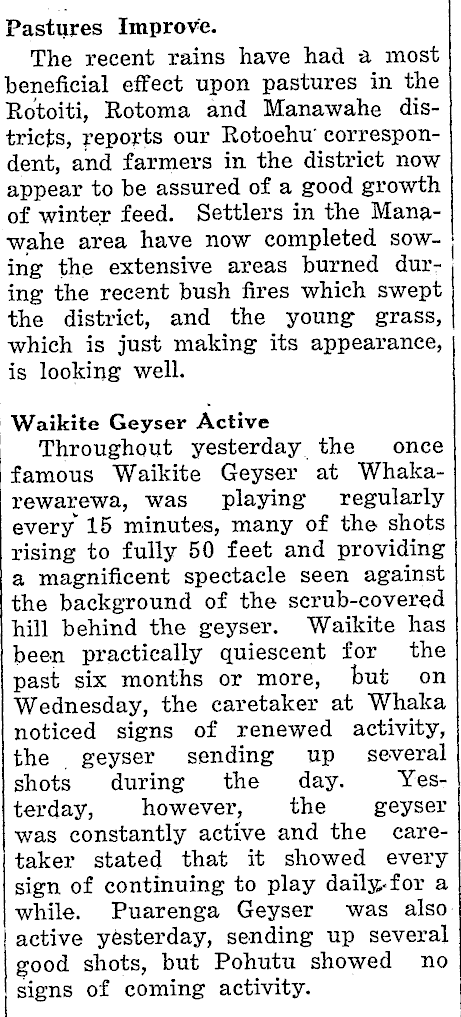 Pastures Improve.

The recent rains have had a most beneficial effect upon pastures in the Rotoiti, Rotoma and Manawahe districts, reports our Rotoehu correspondent, and farmers in the district now appear to be assured of a good growth of winter feed. Settlers in the Manawahe area have now completed sowing the extensive areas burned during the recent bush fires which swept the district, and the young grass, which is just making its appearance, is looking well.

Waikite Geyser Active

Throughout yesterday the once famous Waikite Geyser at Whakarewarewa, was playing regularly every 15 minutes, many of the shots rising to fully 50 feet and providing a magnificent spectacle seen against the background of the scrub-covered hill behind the geyser. Waikite has been practically quiescent for the past six months or more, but on Wednesday, the caretaker at Whaka noticed signs of renewed activity, the geyser sending up several shots during the day. Yesterday, however, the geyser was constantly active and the caretaker stated that it showed every sign of continuing to play daily for a while. Puarenga Geyser was also active yesterday, sending up several good shots, but Pohutu showed no signs of coming activity.